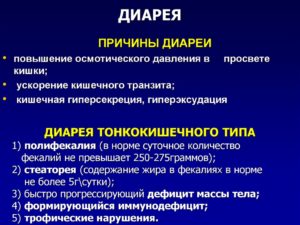 ДИАРЕЯ

ПРИЧИНЫ ДИАРЕИ

• повышение осмотического давления в просвете кишки;
• ускорение кишечного транзита;
• кишечная гиперсекреция, гиперэксудация

ДИАРЕЯ ТОНКОКИШЕЧНОГО ТИПА

1) полифекалия (в норме суточное количество фекалий не превышает 250-275граммов);
2) стеаторея (содержание жира в фекалиях в норме не более 5г\сутки);
3) быстро прогрессирующий дефицит массы тела;
4) формирующийся иммунодефицит;
5) трофические нарушения.